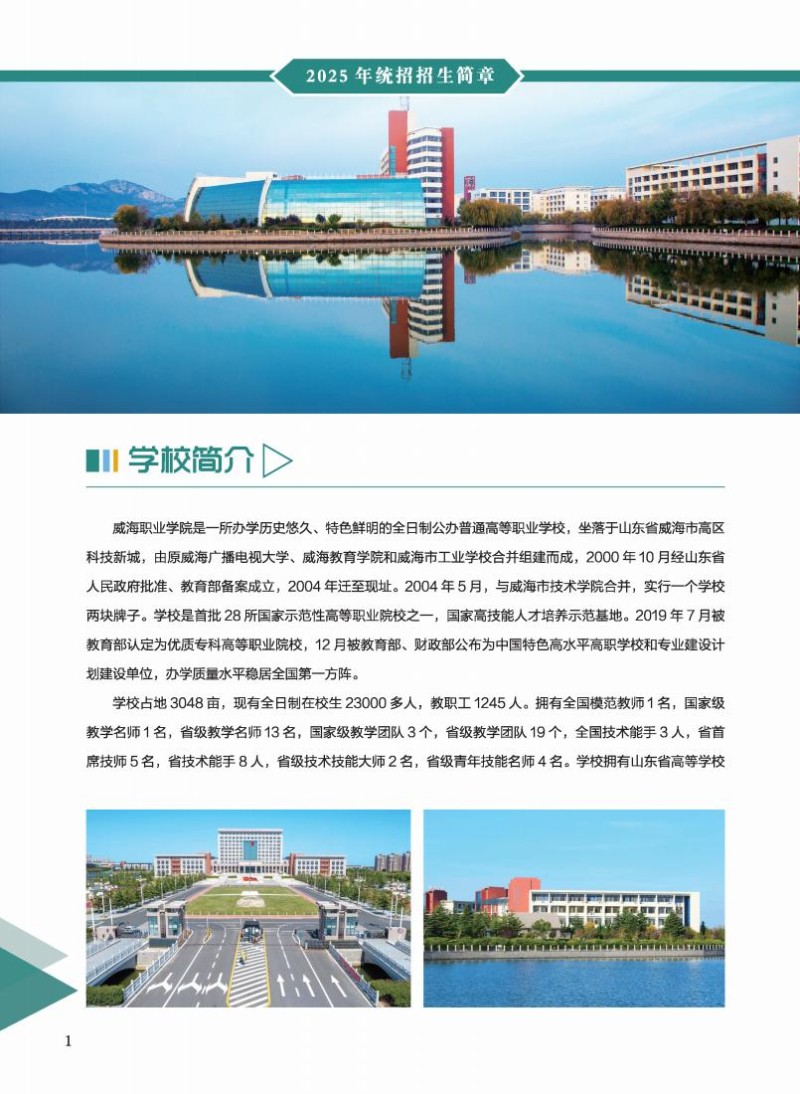 2025年统招招生简章

学校简介

威海职业学院是一所办学历史悠久、特色鲜明的全日制公办普通高等职业学校，坐落于山东省威海市高区科技新城，由原威海广播电视大学、威海教育学院和威海市工业学校合并组建而成，2000年10月经山东省人民政府批准、教育部备案成立，2004年迁至现址。2004年5月，与威海市技术学院合并，实行一个学校两块牌子。学校是首批28所国家示范性高等职业院校之一，国家高技能人才培养示范基地。2019年7月被教育部认定为优质专科高等职业院校，12月被教育部、财政部公布为中国特色高水平高职学校和专业建设计划建设单位，办学质量水平稳居全国第一方阵。

学校占地3048亩，现有全日制在校生23000多人，教职工1245人。拥有全国模范教师1名，国家级教学名师1名，省级教学名师13名，国家级教学团队3个，省级教学团队19个，全国技术能手3人，省首席技师5名，省技术能手8人，省级技术技能大师2名，省级青年技能名师4名。学校拥有山东省高等学校

1